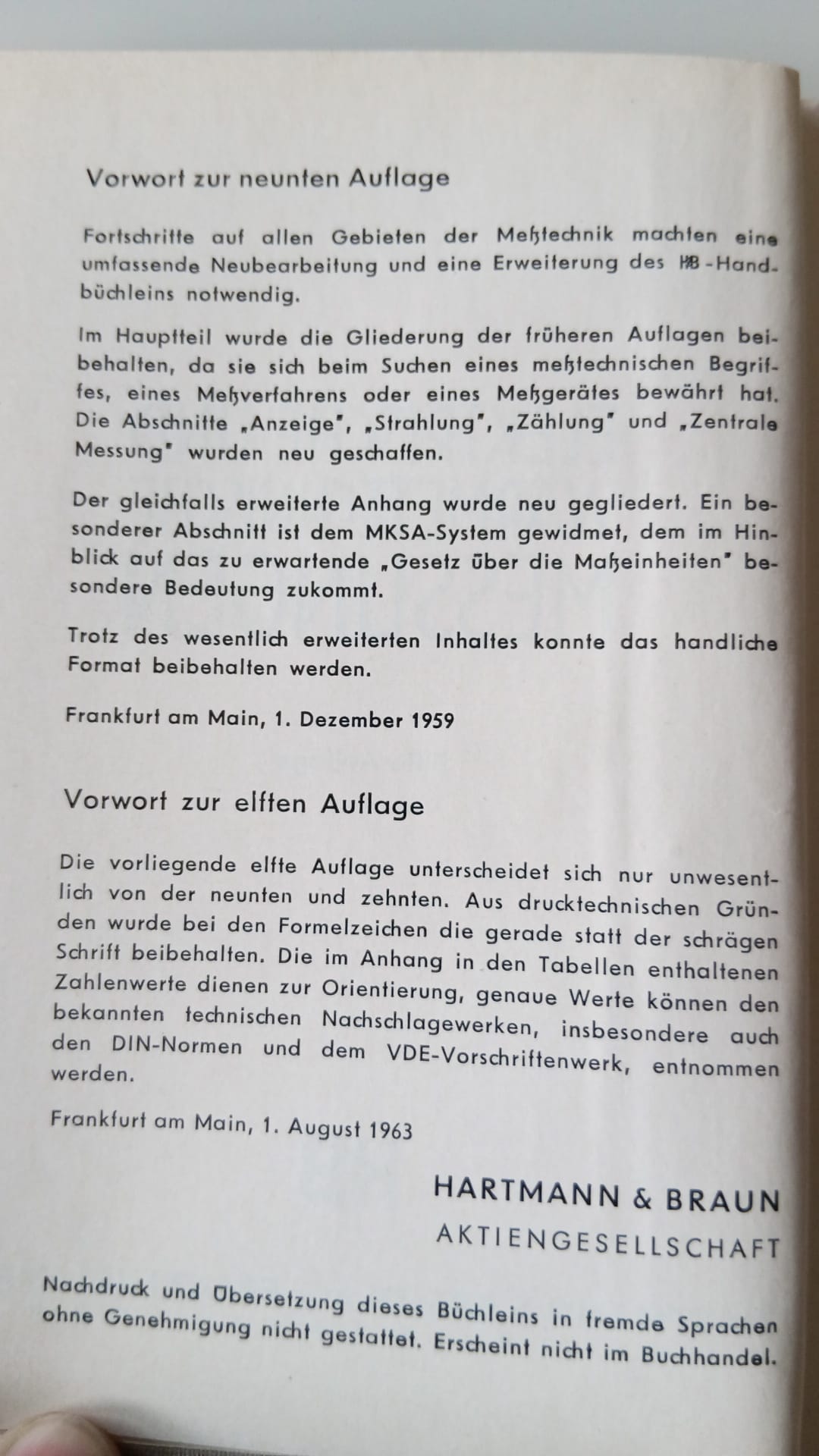 Vorwort zur neunten Auflage

Fortschritte auf allen Gebieten der Meßtechnik machten eine umfassende Neubearbeitung und eine Erweiterung des HB-Handbüchleins notwendig.

Im Hauptteil wurde die Gliederung der früheren Auflagen beibehalten, da sie sich beim Suchen eines meßtechnischen Begriffes, eines Meßverfahrens oder eines Meßgerätes bewährt hat. Die Abschnitte „Anzeige", „Strahlung", „Zählung" und „Zentrale Messung" wurden neu geschaffen.

Der gleichfalls erweiterte Anhang wurde neu gegliedert. Ein besonderer Abschnitt ist dem MKSA-System gewidmet, dem im Hinblick auf das zu erwartende „Gesetz über die Maßeinheiten" besondere Bedeutung zukommt.

Trotz des wesentlich erweiterten Inhaltes konnte das handliche Format beibehalten werden.

Frankfurt am Main, 1. Dezember 1959

Vorwort zur elften Auflage

Die vorliegende elfte Auflage unterscheidet sich nur unwesentlich von der neunten und zehnten. Aus drucktechnischen Gründen wurde bei den Formelzeichen die gerade statt der schrägen Schrift beibehalten. Die im Anhang in den Tabellen enthaltenen Zahlenwerte dienen zur Orientierung, genaue Werte können den bekannten technischen Nachschlagewerken, insbesondere auch den DIN-Normen und dem VDE-Vorschriftenwerk, entnommen werden.

Frankfurt am Main, 1. August 1963

HARTMANN & BRAUN
AKTIENGESELLSCHAFT

Nachdruck und Übersetzung dieses Büchleins in fremde Sprachen ohne Genehmigung nicht gestattet. Erscheint nicht im Buchhandel.